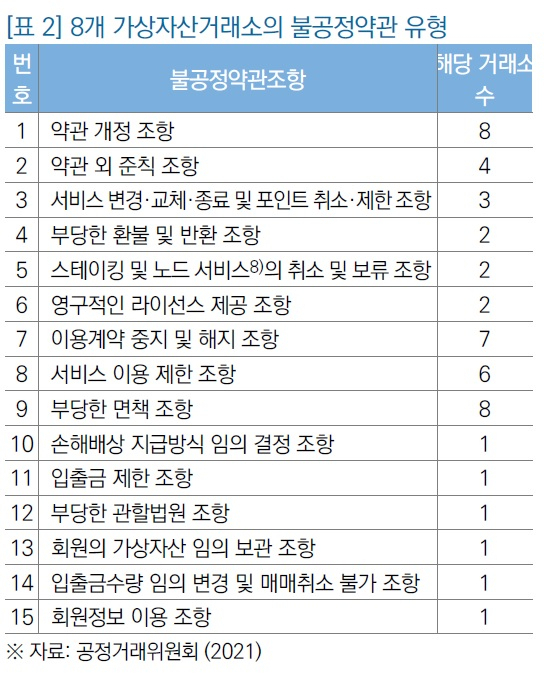 [표 2] 8개 가상자산거래소의 불공정약관 유형

| 번호 | 불공정약관조항 | 해당 거래소 수 |
|---|---|---|
| 1 | 약관 개정 조항 | 8 |
| 2 | 약관 외 준칙 조항 | 4 |
| 3 | 서비스 변경·교체·종료 및 포인트 취소·제한 조항 | 3 |
| 4 | 부당한 환불 및 반환 조항 | 2 |
| 5 | 스테이킹 및 노드 서비스$^{8)}$의 취소 및 보류 조항 | 2 |
| 6 | 영구적인 라이선스 제공 조항 | 2 |
| 7 | 이용계약 중지 및 해지 조항 | 7 |
| 8 | 서비스 이용 제한 조항 | 6 |
| 9 | 부당한 면책 조항 | 8 |
| 10 | 손해배상 지급방식 임의 결정 조항 | 1 |
| 11 | 입출금 제한 조항 | 1 |
| 12 | 부당한 관할법원 조항 | 1 |
| 13 | 회원의 가상자산 임의 보관 조항 | 1 |
| 14 | 입출금수량 임의 변경 및 매매취소 불가 조항 | 1 |
| 15 | 회원정보 이용 조항 | 1 |

※ 자료: 공정거래위원회 (2021)